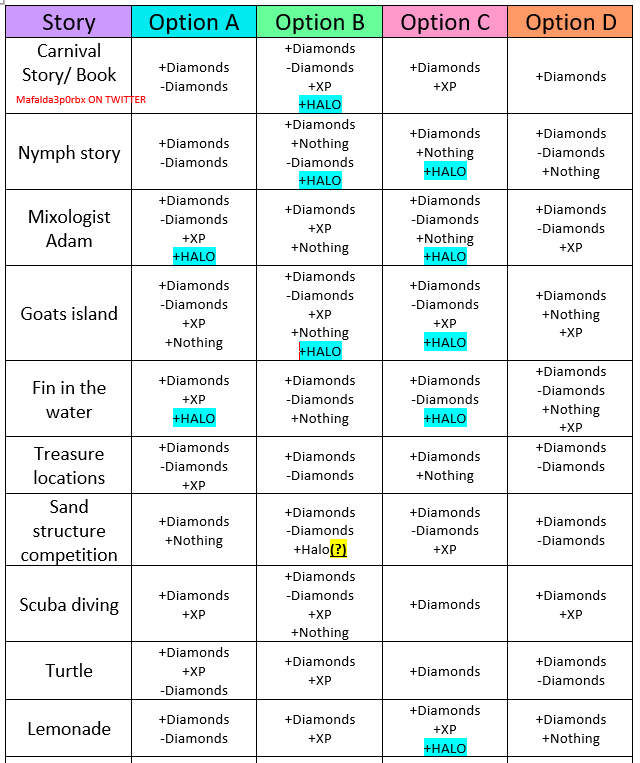 | Story | Option A | Option B | Option C | Option D |
|---|---|---|---|---|
| Carnival Story/ Book Mafalda3p0rbx ON TWITTER | +Diamonds -Diamonds | +Diamonds -Diamonds +XP +HALO | +Diamonds +XP | +Diamonds |
| Nymph story | +Diamonds -Diamonds | +Diamonds +Nothing -Diamonds +HALO | +Diamonds +Nothing +HALO | +Diamonds -Diamonds +Nothing |
| Mixologist Adam | +Diamonds -Diamonds +XP +HALO | +Diamonds +XP +Nothing | +Diamonds -Diamonds +Nothing +HALO | +Diamonds -Diamonds +XP |
| Goats island | +Diamonds -Diamonds +XP +Nothing | +Diamonds -Diamonds +XP +Nothing +HALO | +Diamonds -Diamonds +XP +HALO | +Diamonds +Nothing +XP |
| Fin in the water | +Diamonds +XP +HALO | +Diamonds -Diamonds +Nothing | +Diamonds -Diamonds +HALO | +Diamonds -Diamonds +Nothing +XP |
| Treasure locations | +Diamonds -Diamonds +XP | +Diamonds -Diamonds | +Diamonds +Nothing | +Diamonds -Diamonds |
| Sand structure competition | +Diamonds +Nothing | +Diamonds -Diamonds +Halo(?) | +Diamonds -Diamonds +XP | +Diamonds -Diamonds |
| Scuba diving | +Diamonds +XP | +Diamonds -Diamonds +XP +Nothing | +Diamonds | +Diamonds +XP |
| Turtle | +Diamonds +XP -Diamonds | +Diamonds +XP | +Diamonds | +Diamonds -Diamonds |
| Lemonade | +Diamonds -Diamonds | +Diamonds +XP | +Diamonds +XP +HALO | +Diamonds +Nothing |